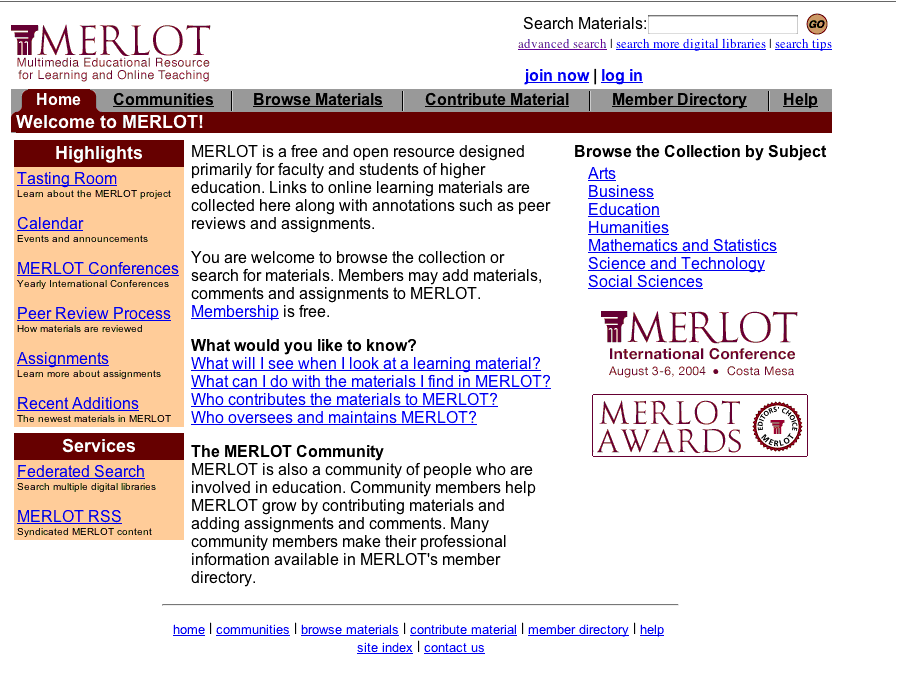 MERLOT
Multimedia Educational Resource for Learning and Online Teaching

Search Materials: GO
advanced search | search more digital libraries | search tips

join now | log in

Home | Communities | Browse Materials | Contribute Material | Member Directory | Help

Welcome to MERLOT!

Highlights

Tasting Room
Learn about the MERLOT project

Calendar
Events and announcements

MERLOT Conferences
Yearly International Conferences

Peer Review Process
How materials are reviewed

Assignments
Learn more about assignments

Recent Additions
The newest materials in MERLOT

Services

Federated Search
Search multiple digital libraries

MERLOT RSS
Syndicated MERLOT content

MERLOT is a free and open resource designed primarily for faculty and students of higher education. Links to online learning materials are collected here along with annotations such as peer reviews and assignments.

You are welcome to browse the collection or search for materials. Members may add materials, comments and assignments to MERLOT. Membership is free.

What would you like to know?
What will I see when I look at a learning material?
What can I do with the materials I find in MERLOT?
Who contributes the materials to MERLOT?
Who oversees and maintains MERLOT?

The MERLOT Community
MERLOT is also a community of people who are involved in education. Community members help MERLOT grow by contributing materials and adding assignments and comments. Many community members make their professional information available in MERLOT's member directory.

Browse the Collection by Subject
Arts
Business
Education
Humanities
Mathematics and Statistics
Science and Technology
Social Sciences

MERLOT
International Conference
August 3-6, 2004 • Costa Mesa

MERLOT AWARDS
EDITORS' CHOICE MERLOT

home | communities | browse materials | contribute material | member directory | help
site index | contact us